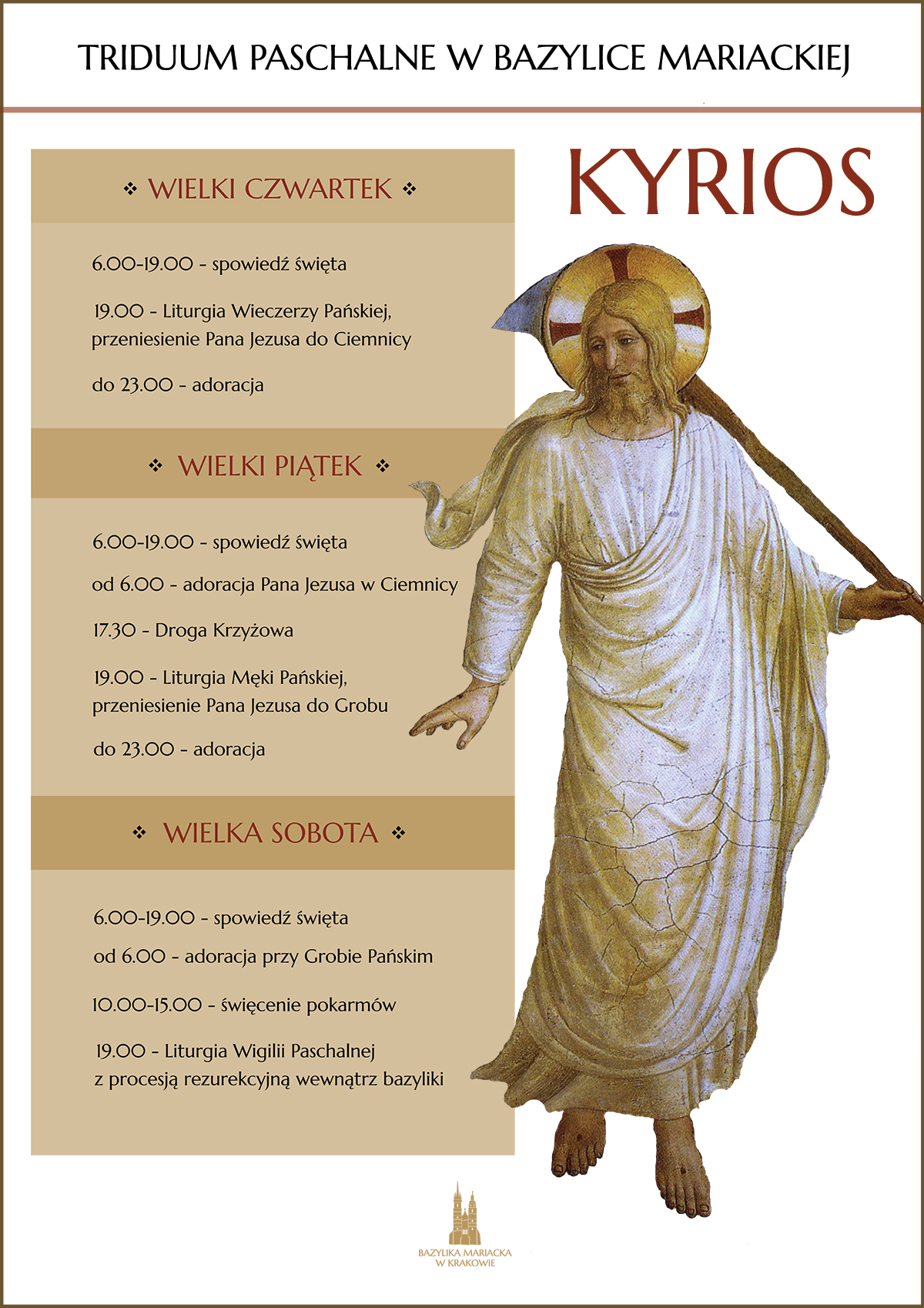 TRIDUUM PASCHALNE W BAZYLICE MARIACKIEJ

KYRIOS

❖ WIELKI CZWARTEK ❖

6.00-19.00 - spowiedź święta

19.00 - Liturgia Wieczerzy Pańskiej, przeniesienie Pana Jezusa do Ciemnicy

do 23.00 - adoracja

❖ WIELKI PIĄTEK ❖

6.00-19.00 - spowiedź święta

od 6.00 - adoracja Pana Jezusa w Ciemnicy

17.30 - Droga Krzyżowa

19.00 - Liturgia Męki Pańskiej, przeniesienie Pana Jezusa do Grobu

do 23.00 - adoracja

❖ WIELKA SOBOTA ❖

6.00-19.00 - spowiedź święta

od 6.00 - adoracja przy Grobie Pańskim

10.00-15.00 - święcenie pokarmów

19.00 - Liturgia Wigilii Paschalnej z procesją rezurekcyjną wewnątrz bazyliki

BAZYLIKA MARIACKA W KRAKOWIE